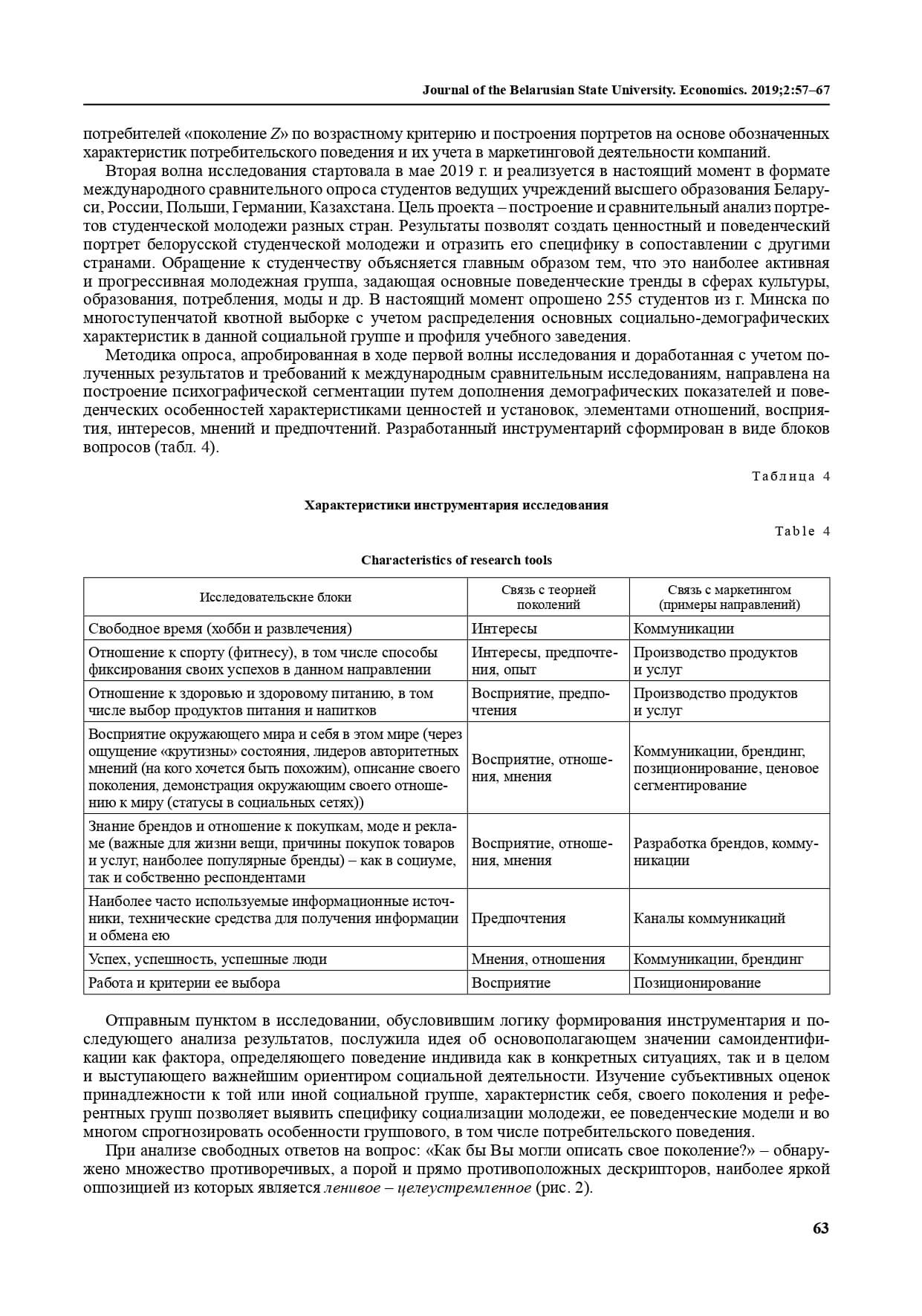 Journal of the Belarusian State University. Economics. 2019;2:57–67

потребителей «поколение Z» по возрастному критерию и построения портретов на основе обозначенных характеристик потребительского поведения и их учета в маркетинговой деятельности компаний.

Вторая волна исследования стартовала в мае 2019 г. и реализуется в настоящий момент в формате международного сравнительного опроса студентов ведущих учреждений высшего образования Беларуси, России, Польши, Германии, Казахстана. Цель проекта – построение и сравнительный анализ портретов студенческой молодежи разных стран. Результаты позволят создать ценностный и поведенческий портрет белорусской студенческой молодежи и отразить его специфику в сопоставлении с другими странами. Обращение к студенчеству объясняется главным образом тем, что это наиболее активная и прогрессивная молодежная группа, задающая основные поведенческие тренды в сферах культуры, образования, потребления, моды и др. В настоящий момент опрошено 255 студентов из г. Минска по многоступенчатой квотной выборке с учетом распределения основных социально-демографических характеристик в данной социальной группе и профиля учебного заведения.

Методика опроса, апробированная в ходе первой волны исследования и доработанная с учетом полученных результатов и требований к международным сравнительным исследованиям, направлена на построение психографической сегментации путем дополнения демографических показателей и поведенческих особенностей характеристиками ценностей и установок, элементами отношений, восприятия, интересов, мнений и предпочтений. Разработанный инструментарий сформирован в виде блоков вопросов (табл. 4).

Таблица 4

Характеристики инструментария исследования

Table 4

Characteristics of research tools

| Исследовательские блоки | Связь с теорией поколений | Связь с маркетингом (примеры направлений) |
|---|---|---|
| Свободное время (хобби и развлечения) | Интересы | Коммуникации |
| Отношение к спорту (фитнесу), в том числе способы фиксирования своих успехов в данном направлении | Интересы, предпочтения, опыт | Производство продуктов и услуг |
| Отношение к здоровью и здоровому питанию, в том числе выбор продуктов питания и напитков | Восприятие, предпочтения | Производство продуктов и услуг |
| Восприятие окружающего мира и себя в этом мире (через ощущение «крутизны» состояния, лидеров авторитетных мнений (на кого хочется быть похожим), описание своего поколения, демонстрация окружающим своего отношению к миру (статусы в социальных сетях)) | Восприятие, отношения, мнения | Коммуникации, брендинг, позиционирование, ценовое сегментирование |
| Знание брендов и отношение к покупкам, моде и рекламе (важные для жизни вещи, причины покупок товаров и услуг, наиболее популярные бренды) – как в социуме, так и собственно респондентами | Восприятие, отношения, мнения | Разработка брендов, коммуникации |
| Наиболее часто используемые информационные источники, технические средства для получения информации и обмена ею | Предпочтения | Каналы коммуникаций |
| Успех, успешность, успешные люди | Мнения, отношения | Коммуникации, брендинг |
| Работа и критерии ее выбора | Восприятие | Позиционирование |

Отправным пунктом в исследовании, обусловившим логику формирования инструментария и последующего анализа результатов, послужила идея об основополагающем значении самоидентификации как фактора, определяющего поведение индивида как в конкретных ситуациях, так и в целом и выступающего важнейшим ориентиром социальной деятельности. Изучение субъективных оценок принадлежности к той или иной социальной группе, характеристик себя, своего поколения и референтных групп позволяет выявить специфику социализации молодежи, ее поведенческие модели и во многом спрогнозировать особенности группового, в том числе потребительского поведения.

При анализе свободных ответов на вопрос: «Как бы Вы могли описать свое поколение?» – обнаружено множество противоречивых, а порой и прямо противоположных дескрипторов, наиболее яркой оппозицией из которых является ленивое – целеустремленное (рис. 2).

63